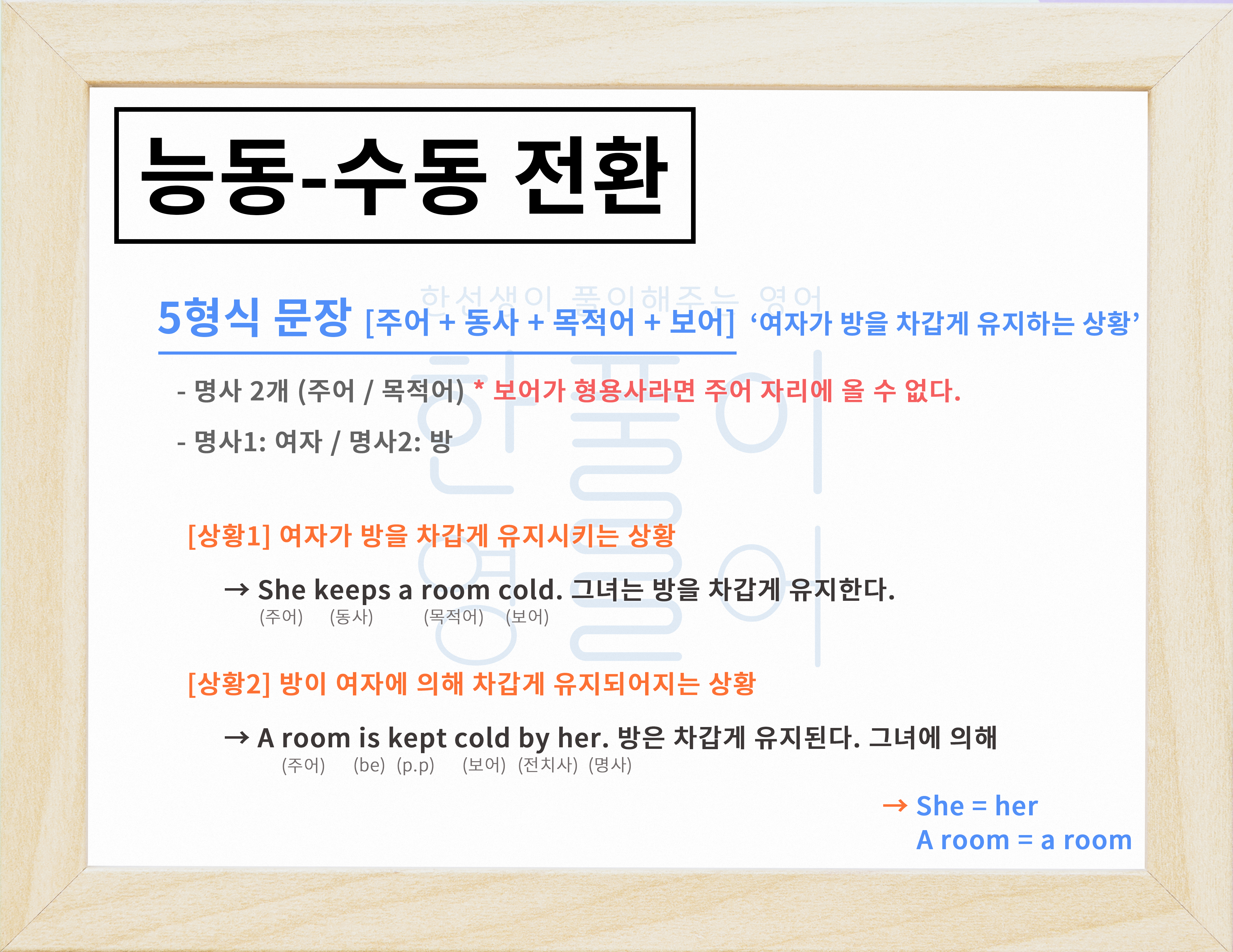 능동-수동 전환

5형식 문장 [주어 + 동사 + 목적어 + 보어] '여자가 방을 차갑게 유지하는 상황'

- 명사 2개 (주어 / 목적어) * 보어가 형용사라면 주어 자리에 올 수 없다.

- 명사1: 여자 / 명사2: 방

[상황1] 여자가 방을 차갑게 유지시키는 상황

→ She keeps a room cold. 그녀는 방을 차갑게 유지한다.
(주어) (동사) (목적어) (보어)

[상황2] 방이 여자에 의해 차갑게 유지되어지는 상황

→ A room is kept cold by her. 방은 차갑게 유지된다. 그녀에 의해
(주어) (be) (p.p) (보어) (전치사) (명사)

→ She = her
A room = a room

한선생이 풀이해주는 영어

한풀이 영어